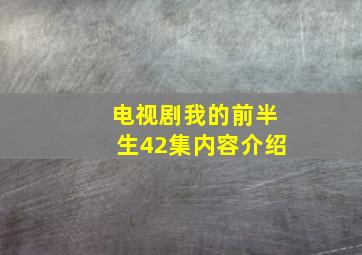 电视剧我的前半生42集内容介绍